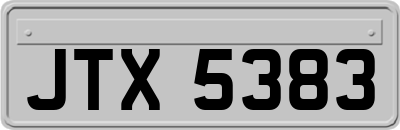 JTX 5383